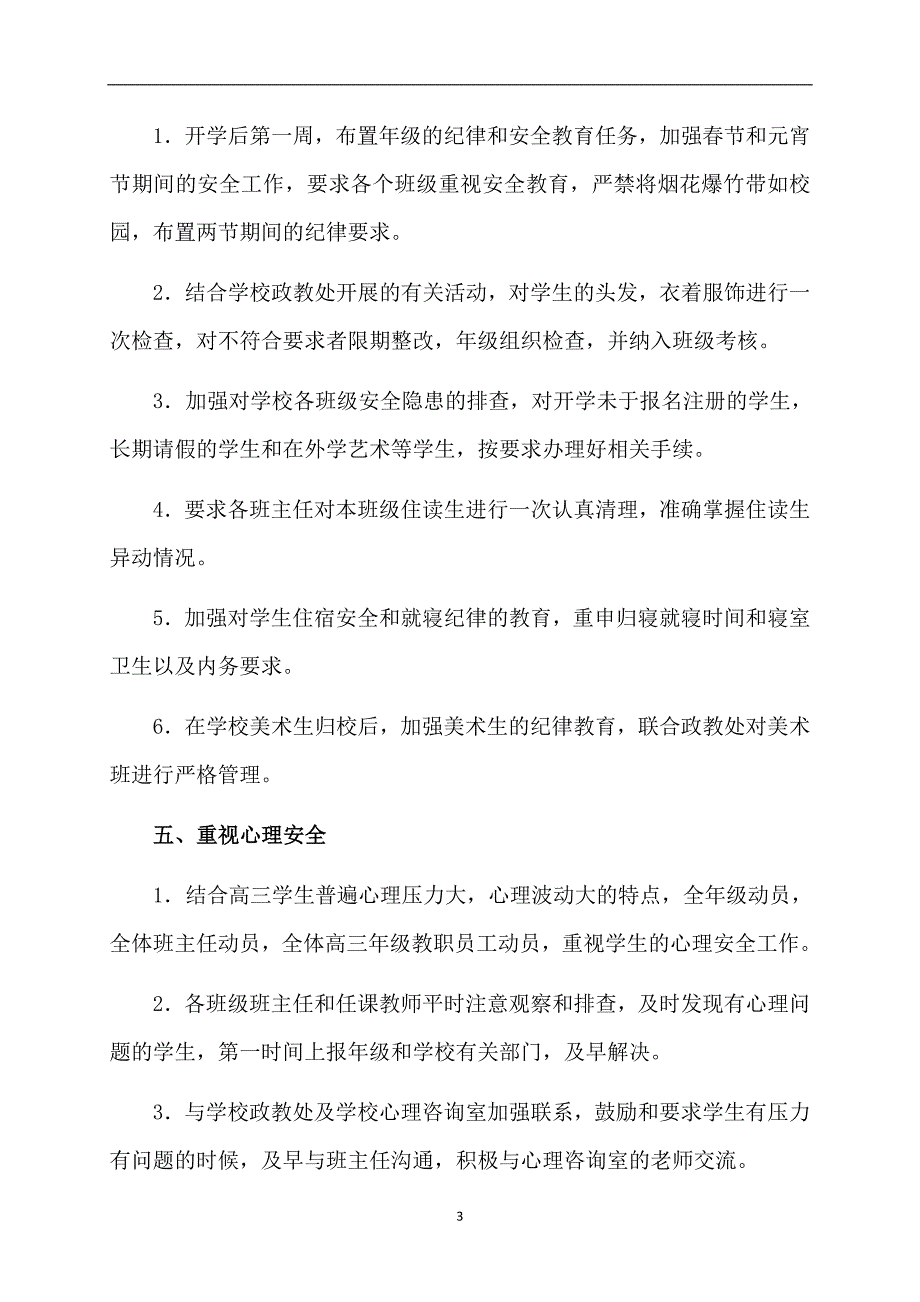 1．开学后第一周，布置年级的纪律和安全教育任务，加强春节和元宵节期间的安全工作，要求各个班级重视安全教育，严禁将烟花爆竹带如校园，布置两节期间的纪律要求。

2．结合学校政教处开展的有关活动，对学生的头发，衣着服饰进行一次检查，对不符合要求者限期整改，年级组织检查，并纳入班级考核。

3．加强对学校各班级安全隐患的排查，对开学未于报名注册的学生，长期请假的学生和在外学艺术等学生，按要求办理好相关手续。

4．要求各班主任对本班级住读生进行一次认真清理，准确掌握住读生异动情况。

5．加强对学生住宿安全和就寝纪律的教育，重申归寝就寝时间和寝室卫生以及内务要求。

6．在学校美术生归校后，加强美术生的纪律教育，联合政教处对美术班进行严格管理。

五、重视心理安全

1．结合高三学生普遍心理压力大，心理波动大的特点，全年级动员，全体班主任动员，全体高三年级教职员工动员，重视学生的心理安全工作。

2．各班级班主任和任课教师平时注意观察和排查，及时发现有心理问题的学生，第一时间上报年级和学校有关部门，及早解决。

3．与学校政教处及学校心理咨询室加强联系，鼓励和要求学生有压力有问题的时候，及早与班主任沟通，积极与心理咨询室的老师交流。

3